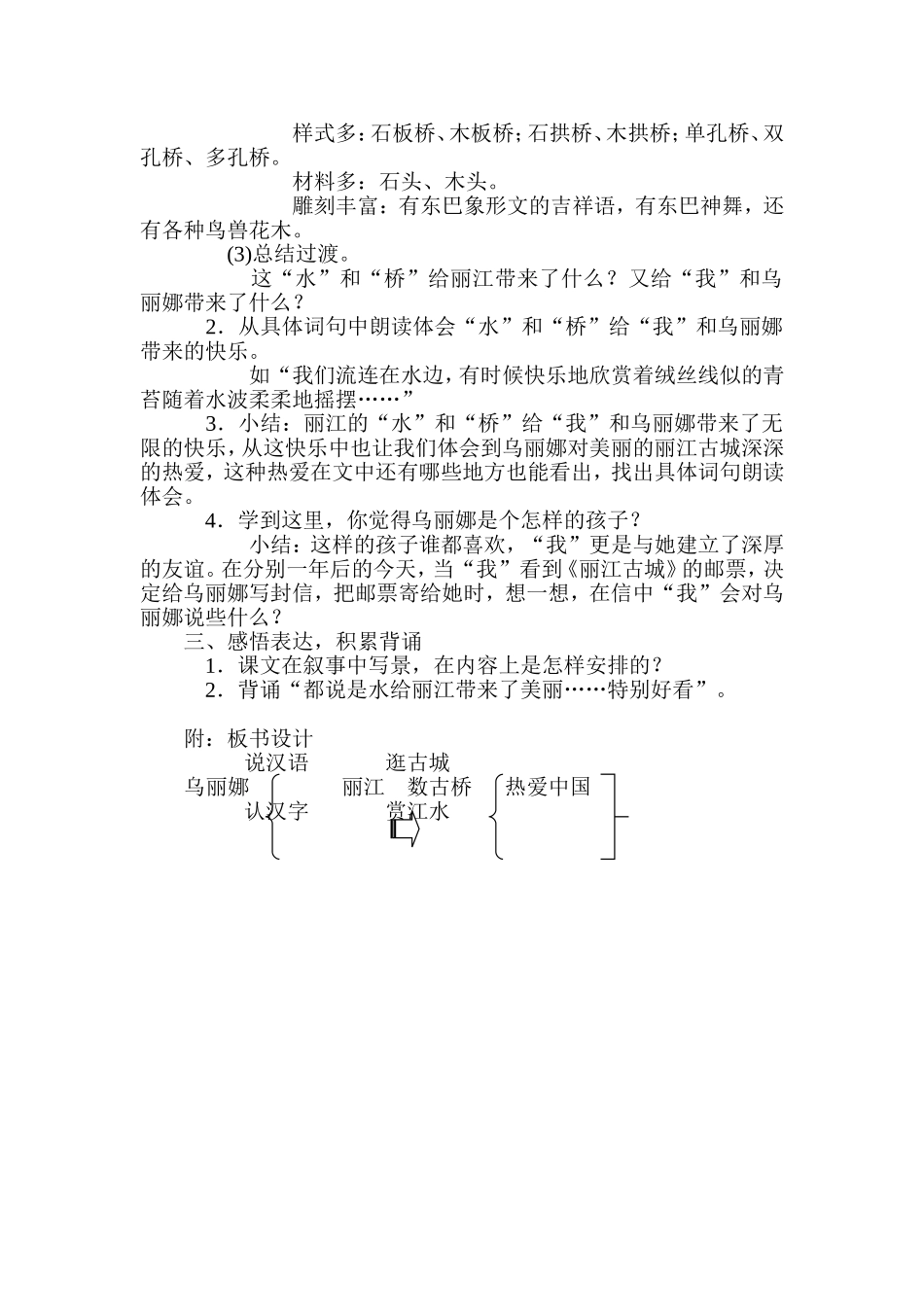 样式多：石板桥、木板桥；石拱桥、木拱桥；单孔桥、双孔桥、多孔桥。

材料多：石头、木头。

雕刻丰富：有东巴象形文的吉祥语，有东巴神舞，还有各种鸟兽花木。

(3)总结过渡。

这“水”和“桥”给丽江带来了什么？又给“我”和乌丽娜带来了什么？

2．从具体词句中朗读体会“水”和“桥”给“我”和乌丽娜带来的快乐。

如“我们流连在水边，有时候快乐地欣赏着绒丝线似的青苔随着水波柔柔地摇摆……”

3．小结：丽江的“水”和“桥”给“我”和乌丽娜带来了无限的快乐，从这快乐中也让我们体会到乌丽娜对美丽的丽江古城深深的热爱，这种热爱在文中还有哪些地方也能看出，找出具体词句朗读体会。

4．学到这里，你觉得乌丽娜是个怎样的孩子？

小结：这样的孩子谁都喜欢，“我”更是与她建立了深厚的友谊。在分别一年后的今天，当“我”看到《丽江古城》的邮票，决定给乌丽娜写封信，把邮票寄给她时，想一想，在信中“我”会对乌丽娜说些什么？

三、感悟表达，积累背诵

1．课文在叙事中写景，在内容上是怎样安排的？

2．背诵“都说是水给丽江带来了美丽……特别好看”。

附：板书设计

说汉语 逛古城

乌丽娜 丽江 数古桥 热爱中国

认汉字 赏江水